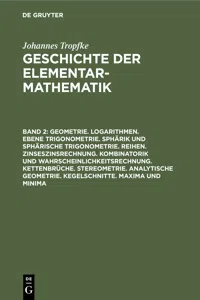 DE GRUYTER

Johannes Tropfke

GESCHICHTE DER ELEMENTAR-MATHEMATIK

BAND 2: GEOMETRIE. LOGARITHMEN. EBENE TRIGONOMETRIE. SPHÄRIK UND SPHÄRISCHE TRIGONOMETRIE. REIHEN. ZINSESZINSRECHNUNG. KOMBINATORIK UND WAHRSCHEINLICHKEITSRECHNUNG. KETTENBRÜCHE. STEREOMETRIE. ANALYTISCHE GEOMETRIE. KEGELSCHNITTE. MAXIMA UND MINIMA

DE
G